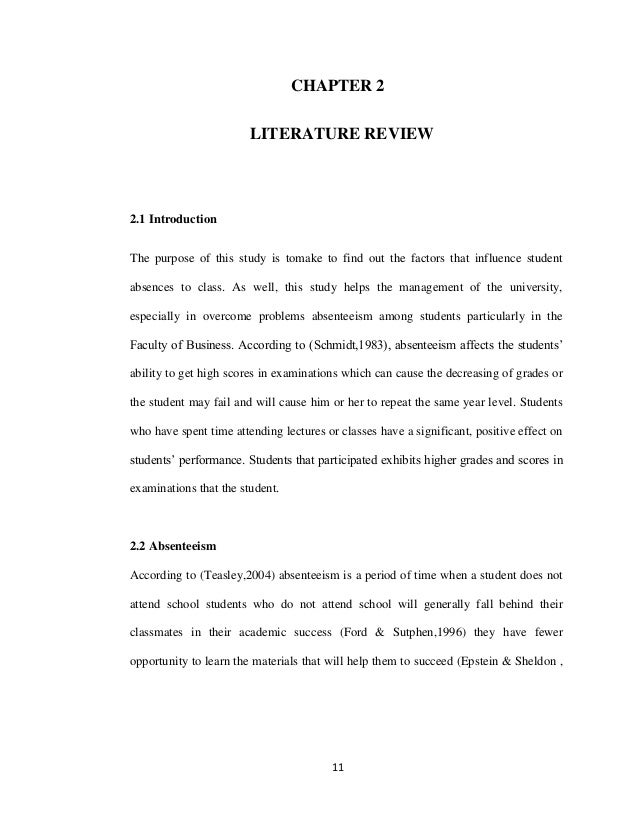 CHAPTER 2

LITERATURE REVIEW

2.1 Introduction

The purpose of this study is tomake to find out the factors that influence student absences to class. As well, this study helps the management of the university, especially in overcome problems absenteeism among students particularly in the Faculty of Business. According to (Schmidt,1983), absenteeism affects the students' ability to get high scores in examinations which can cause the decreasing of grades or the student may fail and will cause him or her to repeat the same year level. Students who have spent time attending lectures or classes have a significant, positive effect on students' performance. Students that participated exhibits higher grades and scores in examinations that the student.

2.2 Absenteeism

According to (Teasley,2004) absenteeism is a period of time when a student does not attend school students who do not attend school will generally fall behind their classmates in their academic success (Ford & Sutphen,1996) they have fewer opportunity to learn the materials that will help them to succeed (Epstein & Sheldon ,

11